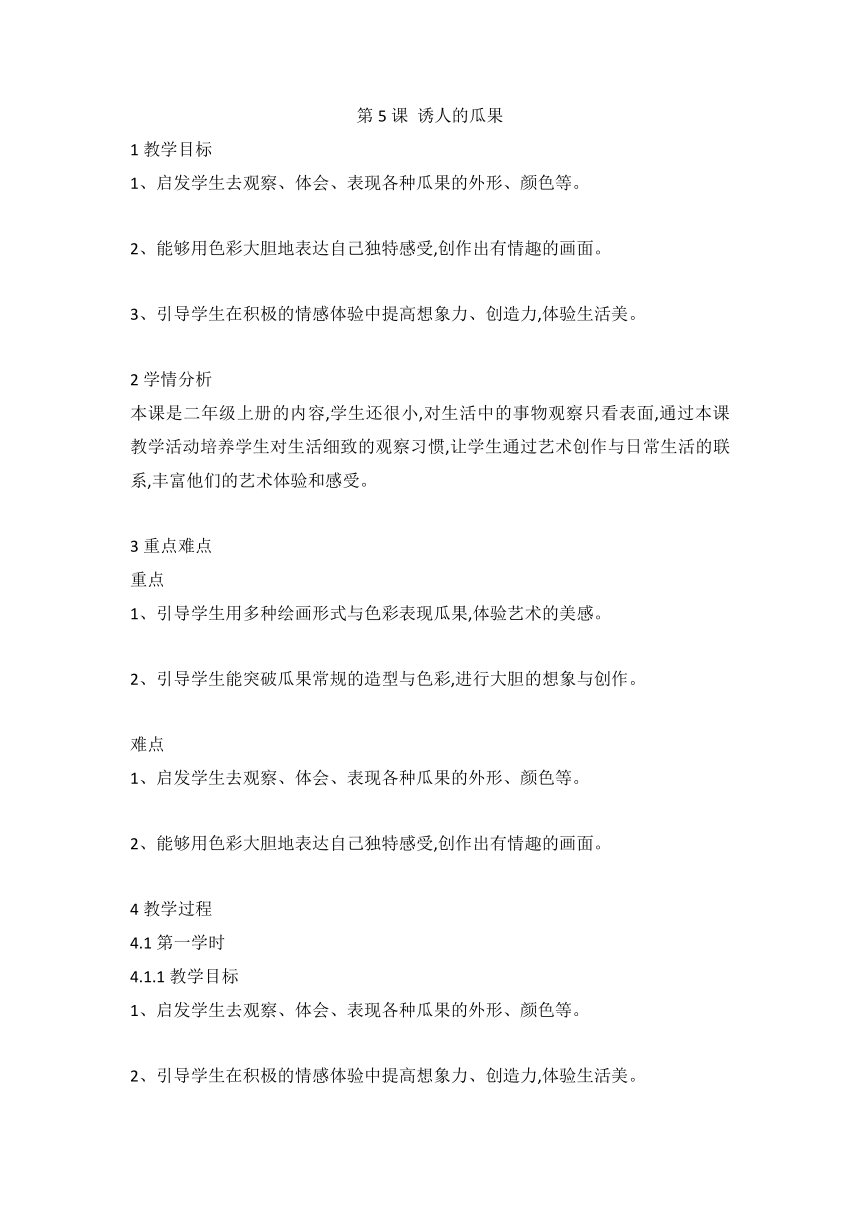 第 5 课 诱人的瓜果

1 教学目标

1、启发学生去观察、体会、表现各种瓜果的外形、颜色等。

2、能够用色彩大胆地表达自己独特感受,创作出有情趣的画面。

3、引导学生在积极的情感体验中提高想象力、创造力,体验生活美。

2 学情分析

本课是二年级上册的内容,学生还很小,对生活中的事物观察只看表面,通过本课教学活动培养学生对生活细致的观察习惯,让学生通过艺术创作与日常生活的联系,丰富他们的艺术体验和感受。

3 重点难点

重点

1、引导学生用多种绘画形式与色彩表现瓜果,体验艺术的美感。

2、引导学生能突破瓜果常规的造型与色彩,进行大胆的想象与创作。

难点

1、启发学生去观察、体会、表现各种瓜果的外形、颜色等。

2、能够用色彩大胆地表达自己独特感受,创作出有情趣的画面。

4 教学过程

4.1 第一学时

4.1.1 教学目标

1、启发学生去观察、体会、表现各种瓜果的外形、颜色等。

2、引导学生在积极的情感体验中提高想象力、创造力,体验生活美。